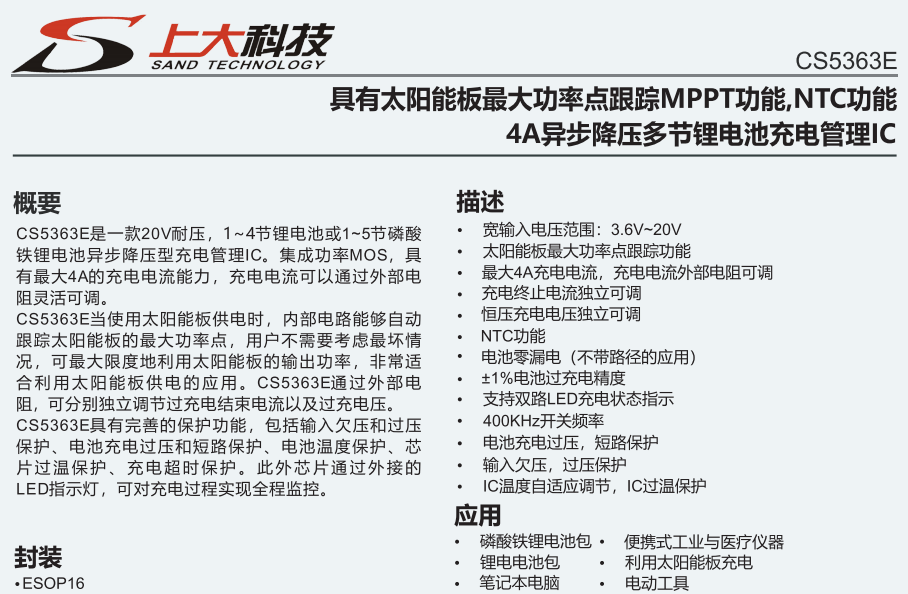 上大科技
SAND TECHNOLOGY

CS5363E

具有太阳能板最大功率点跟踪MPPT功能,NTC功能
4A异步降压多节锂电池充电管理IC

概要

CS5363E是一款20V耐压，1~4节锂电池或1~5节磷酸铁锂电池异步降压型充电管理IC。集成功率MOS，具有最大4A的充电电流能力，充电电流可以通过外部电阻灵活可调。

CS5363E当使用太阳能板供电时，内部电路能够自动跟踪太阳能板的最大功率点，用户不需要考虑最坏情况，可最大限度地利用太阳能板的输出功率，非常适合利用太阳能板供电的应用。CS5363E通过外部电阻，可分别独立调节过充电结束电流以及过充电压。

CS5363E具有完善的保护功能，包括输入欠压和过压保护、电池充电过压和短路保护、电池温度保护、芯片过温保护、充电超时保护。此外芯片通过外接的LED指示灯，可对充电过程实现全程监控。

封装

•ESOP16

描述

• 宽输入电压范围：3.6V~20V
• 太阳能板最大功率点跟踪功能
• 最大4A充电电流，充电电流外部电阻可调
• 充电终止电流独立可调
• 恒压充电电压独立可调
• NTC功能
• 电池零漏电（不带路径的应用）
• ±1%电池过充电精度
• 支持双路LED充电状态指示
• 400KHz开关频率
• 电池充电过压，短路保护
• 输入欠压，过压保护
• IC温度自适应调节，IC过温保护

应用

• 磷酸铁锂电池包
• 锂电电池包
• 笔记本电脑
• 便携式工业与医疗仪器
• 利用太阳能板充电
• 电动工具